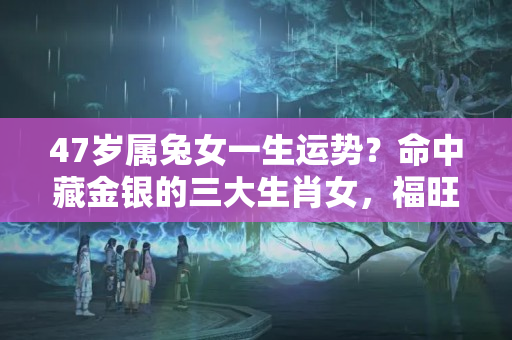 47岁属兔女一生运势？命中藏金银的三大生肖女，福旺